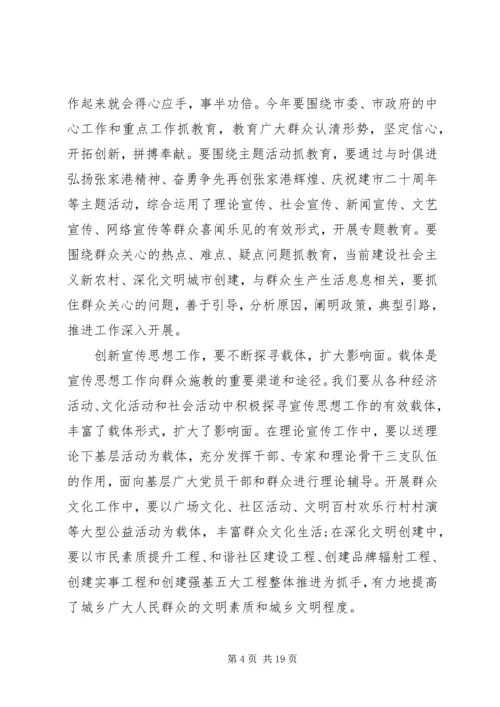 作起来就会得心应手，事半功倍。今年要围绕市委、市政府的中心工作和重点工作抓教育，教育广大群众认清形势，坚定信心，开拓创新，拼搏奉献。要围绕主题活动抓教育，要通过与时俱进弘扬张家港精神、奋勇争先再创张家港辉煌、庆祝建市二十周年等主题活动，综合运用了理论宣传、社会宣传、新闻宣传、文艺宣传、网络宣传等群众喜闻乐见的有效形式，开展专题教育。要围绕群众关心的热点、难点、疑点问题抓教育，当前建设社会主义新农村、深化文明城市创建，与群众生产生活息息相关，要抓住群众关心的问题，善于引导，分析原因，阐明政策，典型引路，推进工作深入开展。

创新宣传思想工作，要不断探寻载体，扩大影响面。载体是宣传思想工作向群众施教的重要渠道和途径。我们要从各种经济活动、文化活动和社会活动中积极探寻宣传思想工作的有效载体，丰富了载体形式，扩大了影响面。在理论宣传工作中，要以送理论下基层活动为载体，充分发挥干部、专家和理论骨干三支队伍的作用，面向基层广大党员干部和群众进行理论辅导。开展群众文化工作中，要以广场文化、社区活动、文明百村欢乐行村村演等大型公益活动为载体，丰富群众文化生活;在深化文明创建中，要以市民素质提升工程、和谐社区建设工程、创建品牌辐射工程、创建实事工程和创建强基五大工程整体推进为抓手，有力地提高了城乡广大人民群众的文明素质和城乡文明程度。

第 4 页 共 19 页